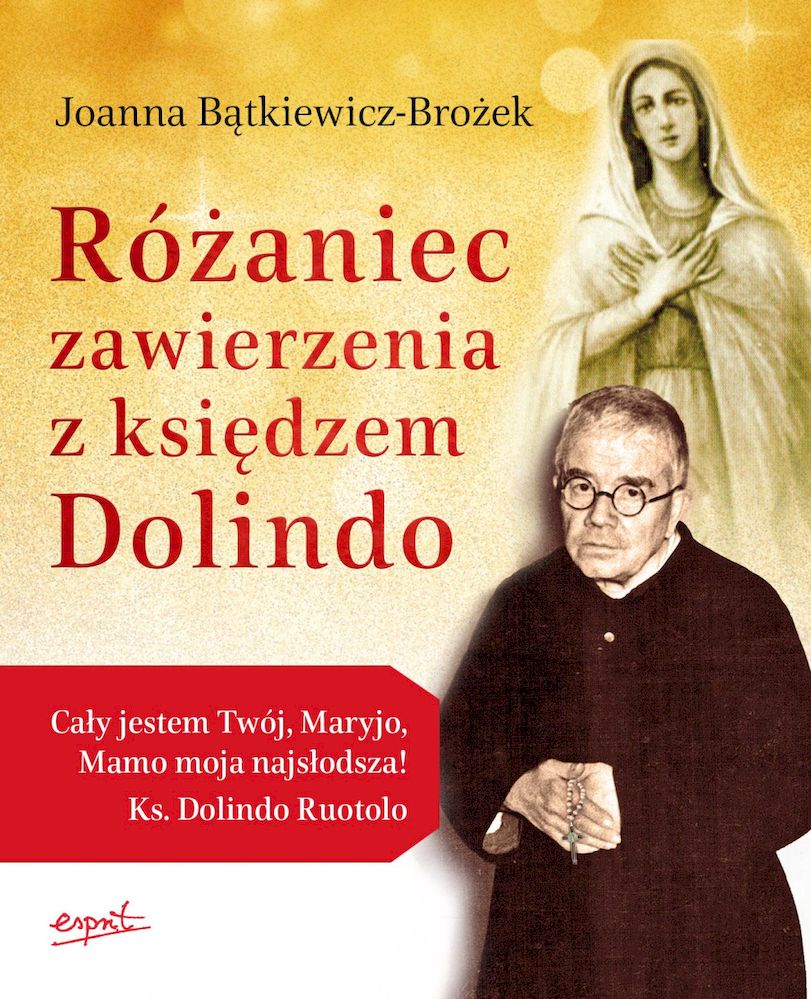 Joanna Bątkiewicz-Brożek

Różaniec zawierzenia z księdzem Dolindo

Cały jestem Twój, Maryjo, Mamo moja najsłodsza!
Ks. Dolindo Ruotolo

esprit